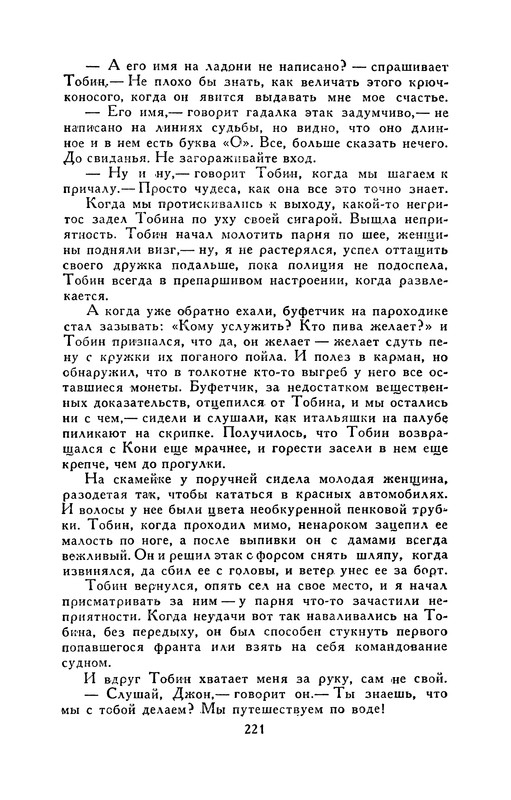 — А его имя на ладони не написано? — спрашивает Тобин.— Не плохо бы знать, как величать этого крючконосого, когда он явится выдавать мне мое счастье.

— Его имя,— говорит гадалка этак задумчиво,— не написано на линиях судьбы, но видно, что оно длинное и в нем есть буква «О». Все, больше сказать нечего. До свиданья. Не загораживайте вход.

— Ну и ну,— говорит Тобин, когда мы шагаем к причалу.— Просто чудеса, как она все это точно знает.

Когда мы протискивались к выходу, какой-то негритос задел Тобина по уху своей сигарой. Вышла неприятность. Тобин начал молотить парня по шее, женщины подняли визг,— ну, я не растерялся, успел оттащить своего дружка подальше, пока полиция не подоспела. Тобин всегда в препаршивом настроении, когда развлекается.

А когда уже обратно ехали, буфетчик на пароходике стал зазывать: «Кому услужить? Кто пива желает?» и Тобин признался, что да, он желает — желает сдуть пену с кружки их поганого пойла. И полез в карман, но обнаружил, что в толкотне кто-то выгреб у него все оставшиеся монеты. Буфетчик, за недостатком вещественных доказательств, отцепился от Тобина, и мы остались ни с чем,— сидели и слушали, как итальяшки на палубе пиликают на скрипке. Получилось, что Тобин возвращался с Кони еще мрачнее, и горести засели в нем еще крепче, чем до прогулки.

На скамейке у поручней сидела молодая женщина, разодетая так, чтобы кататься в красных автомобилях. И волосы у нее были цвета необкуренной пенковой трубки. Тобин, когда проходил мимо, ненароком зацепил ее малость по ноге, а после выпивки он с дамами всегда вежливый. Он и решил этак с форсом снять шляпу, когда извинялся, да сбил ее с головы, и ветер унес ее за борт.

Тобин вернулся, опять сел на свое место, и я начал присматривать за ним — у парня что-то зачастили неприятности. Когда неудачи вот так наваливались на Тобина, без передыху, он был способен стукнуть первого попавшегося франта или взять на себя командование судном.

И вдруг Тобин хватает меня за руку, сам не свой.

— Слушай, Джон,— говорит он.— Ты знаешь, что мы с тобой делаем? Мы путешествуем по воде!

221